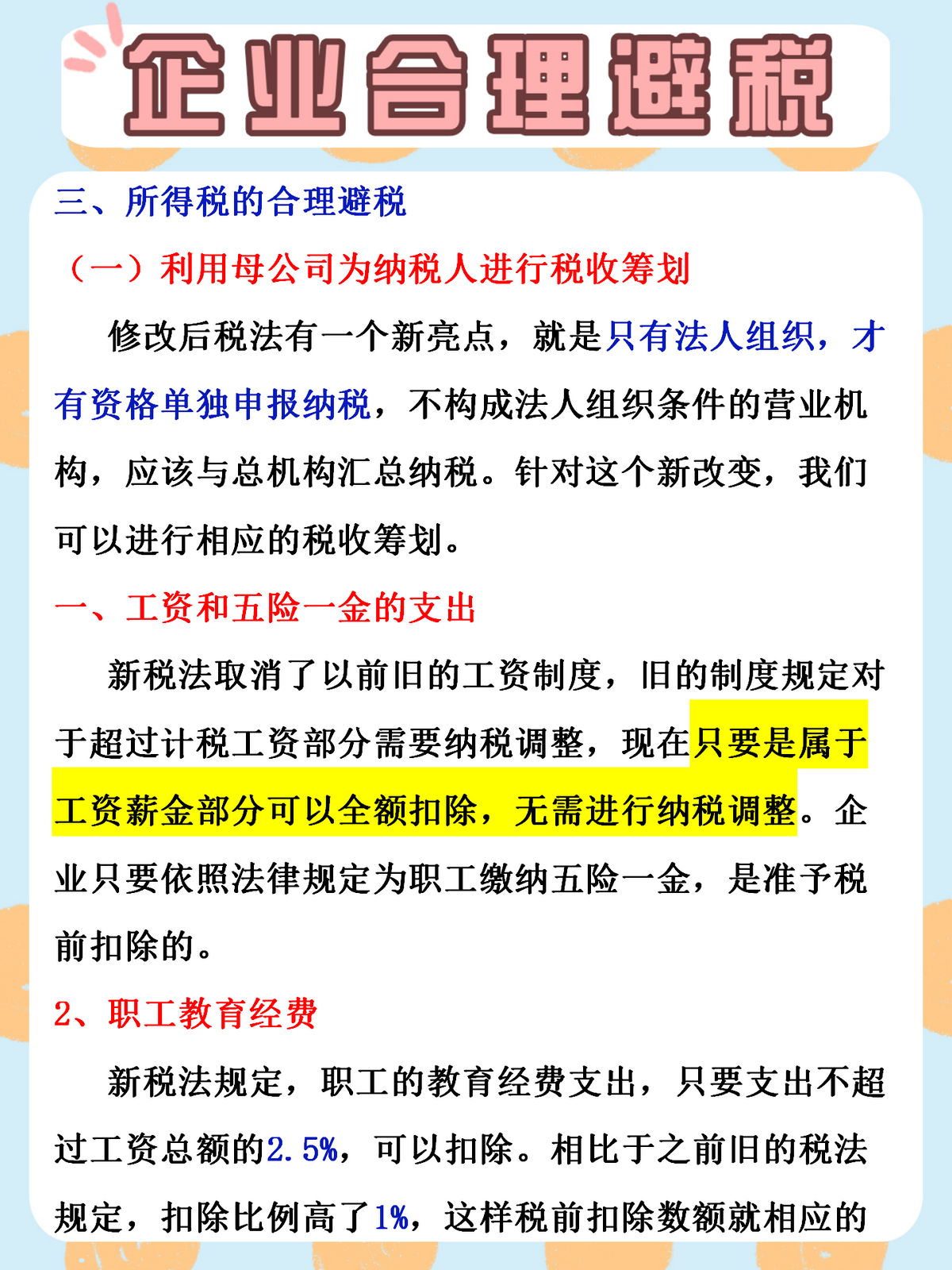 企业合理避税

三、所得税的合理避税

（一）利用母公司为纳税人进行税收筹划

修改后税法有一个新亮点，就是只有法人组织，才有资格单独申报纳税，不构成法人组织条件的营业机构，应该与总机构汇总纳税。针对这个新改变，我们可以进行相应的税收筹划。

一、工资和五险一金的支出

新税法取消了以前旧的工资制度，旧的制度规定对于超过计税工资部分需要纳税调整，现在只要是属于工资薪金部分可以全额扣除，无需进行纳税调整。企业只要依照法律规定为职工缴纳五险一金，是准予税前扣除的。

2、职工教育经费

新税法规定，职工的教育经费支出，只要支出不超过工资总额的2.5%，可以扣除。相比于之前旧的税法规定，扣除比例高了1%，这样税前扣除数额就相应的